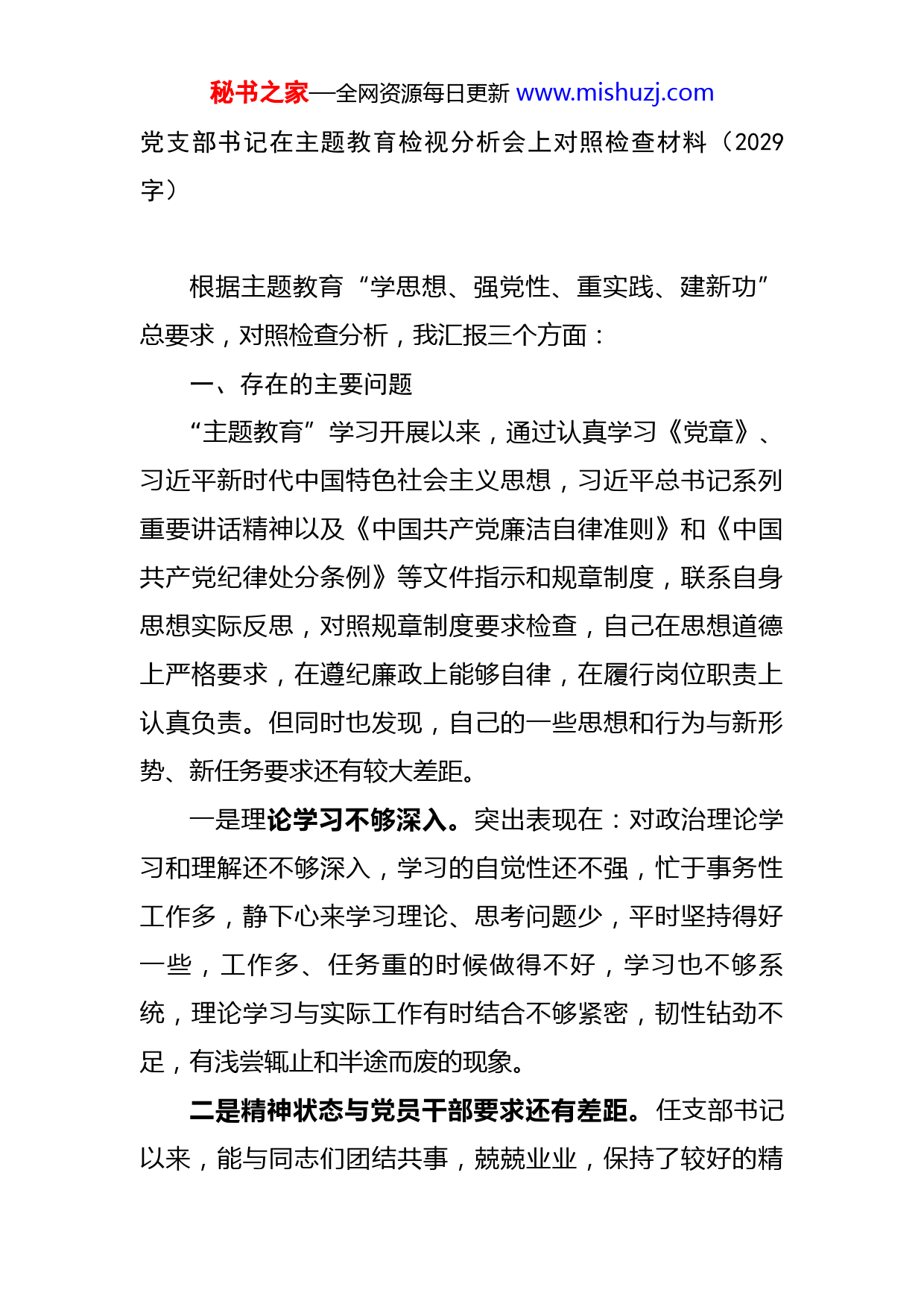 秘书之家—全网资源每日更新 www.mishuzj.com

党支部书记在主题教育检视分析会上对照检查材料（2029字）

根据主题教育“学思想、强党性、重实践、建新功”总要求，对照检查分析，我汇报三个方面：

一、存在的主要问题

“主题教育”学习开展以来，通过认真学习《党章》、习近平新时代中国特色社会主义思想，习近平总书记系列重要讲话精神以及《中国共产党廉洁自律准则》和《中国共产党纪律处分条例》等文件指示和规章制度，联系自身思想实际反思，对照规章制度要求检查，自己在思想道德上严格要求，在遵纪廉政上能够自律，在履行岗位职责上认真负责。但同时也发现，自己的一些思想和行为与新形势、新任务要求还有较大差距。

一是理论学习不够深入。突出表现在：对政治理论学习和理解还不够深入，学习的自觉性还不强，忙于事务性工作多，静下心来学习理论、思考问题少，平时坚持得好一些，工作多、任务重的时候做得不好，学习也不够系统，理论学习与实际工作有时结合不够紧密，韧性钻劲不足，有浅尝辄止和半途而废的现象。

二是精神状态与党员干部要求还有差距。任支部书记以来，能与同志们团结共事，兢兢业业，保持了较好的精